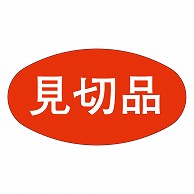 見切品